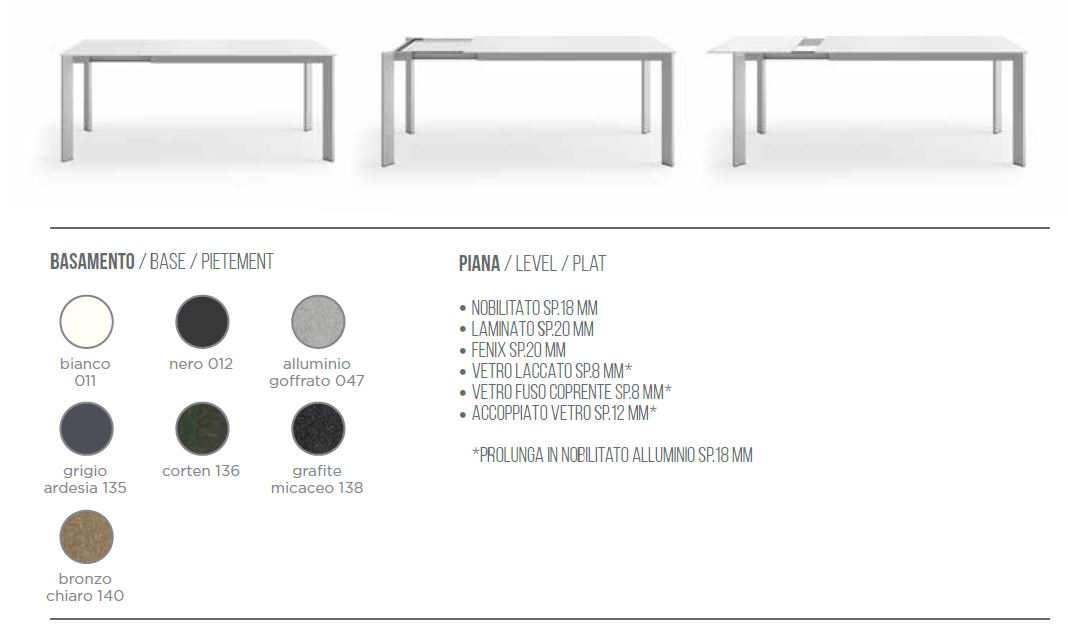 BASAMENTO / BASE / PIETEMENT

bianco
011

nero 012

alluminio
goffrato 047

grigio
ardesia 135

corten 136

grafite
micaceo 138

bronzo
chiaro 140

PIANA / LEVEL / PLAT

• NOBILITATO SP.18 MM
• LAMINATO SP.20 MM
• FENIX SP.20 MM
• VETRO LACCATO SP.8 MM*
• VETRO FUSO COPRENTE SP.8 MM*
• ACCOPPIATO VETRO SP.12 MM*

*PROLUNGA IN NOBILITATO ALLUMINIO SP.18 MM